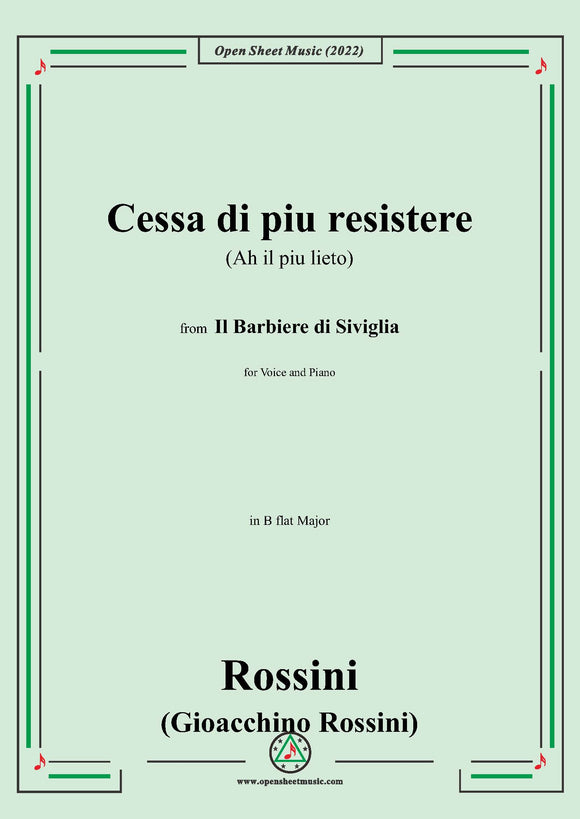 Open Sheet Music (2022)

Cessa di piu resistere
(Ah il piu lieto)

from Il Barbiere di Siviglia

for Voice and Piano

in B flat Major

Rossini
(Gioacchino Rossini)

www.opensheetmusic.com